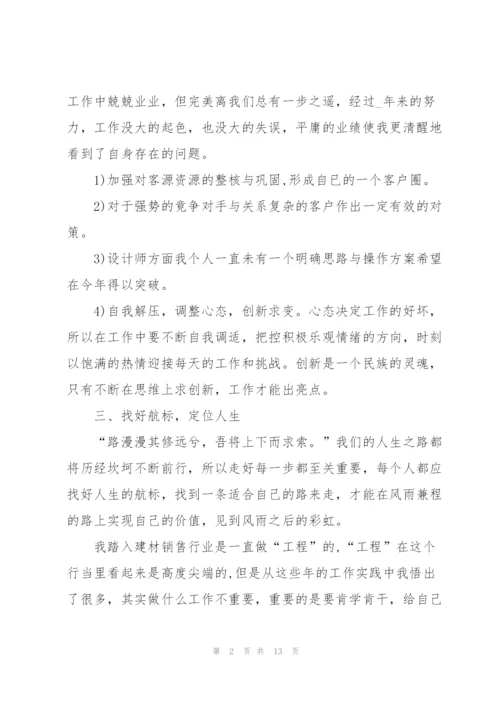 工作中兢兢业业，但完美离我们总有一步之遥，经过_年来的努力，工作没大的起色，也没大的失误，平庸的业绩使我更清醒地看到了自身存在的问题。

1)加强对客源资源的整核与巩固,形成自已的一个客户圈。

2)对于强势的竞争对手与关系复杂的客户作出一定有效的对策。

3)设计师方面我个人一直未有一个明确思路与操作方案希望在今年得以突破。

4)自我解压，调整心态，创新求变。心态决定工作的好坏，所以在工作中要不断自我调适，把控积极乐观情绪的方向，时刻以饱满的热情迎接每天的工作和挑战。创新是一个民族的灵魂，只有不断在思维上求创新，工作才能出亮点。

三、找好航标，定位人生

“路漫漫其修远兮，吾将上下而求索。”我们的人生之路都将历经坎坷不断前行，所以走好每一步都至关重要，每个人都应找好人生的航标，找到一条适合自己的路来走，才能在风雨兼程的路上实现自己的价值，见到风雨之后的彩虹。

我踏入建材销售行业是一直做“工程”的,“工程”在这个行当里看起来是高度尖端的,但是从这些年的工作实践中我悟出了很多，其实做什么工作不重要，重要的是要肯学肯干，给自己

第 2 页 共 13 页